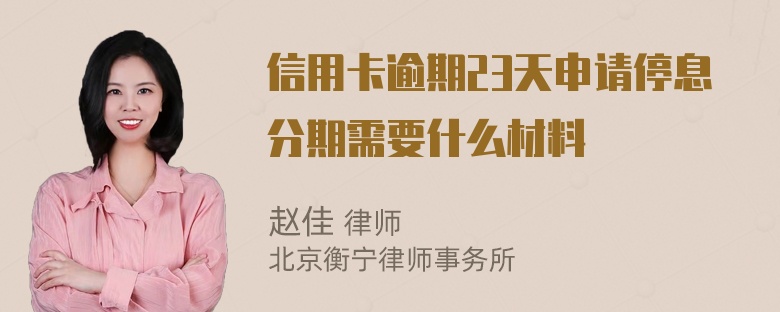 信用卡逾期23天申请停息分期需要什么材料

赵佳 律师
北京衡宁律师事务所